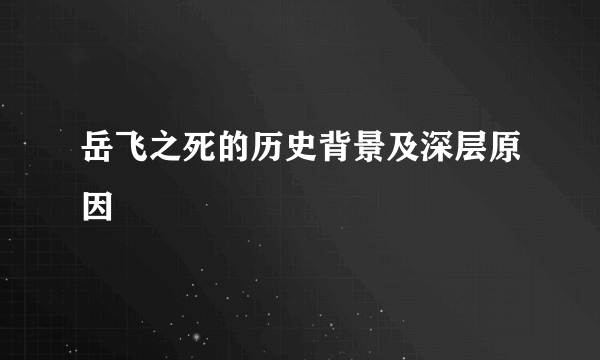 岳飞之死的历史背景及深层原因